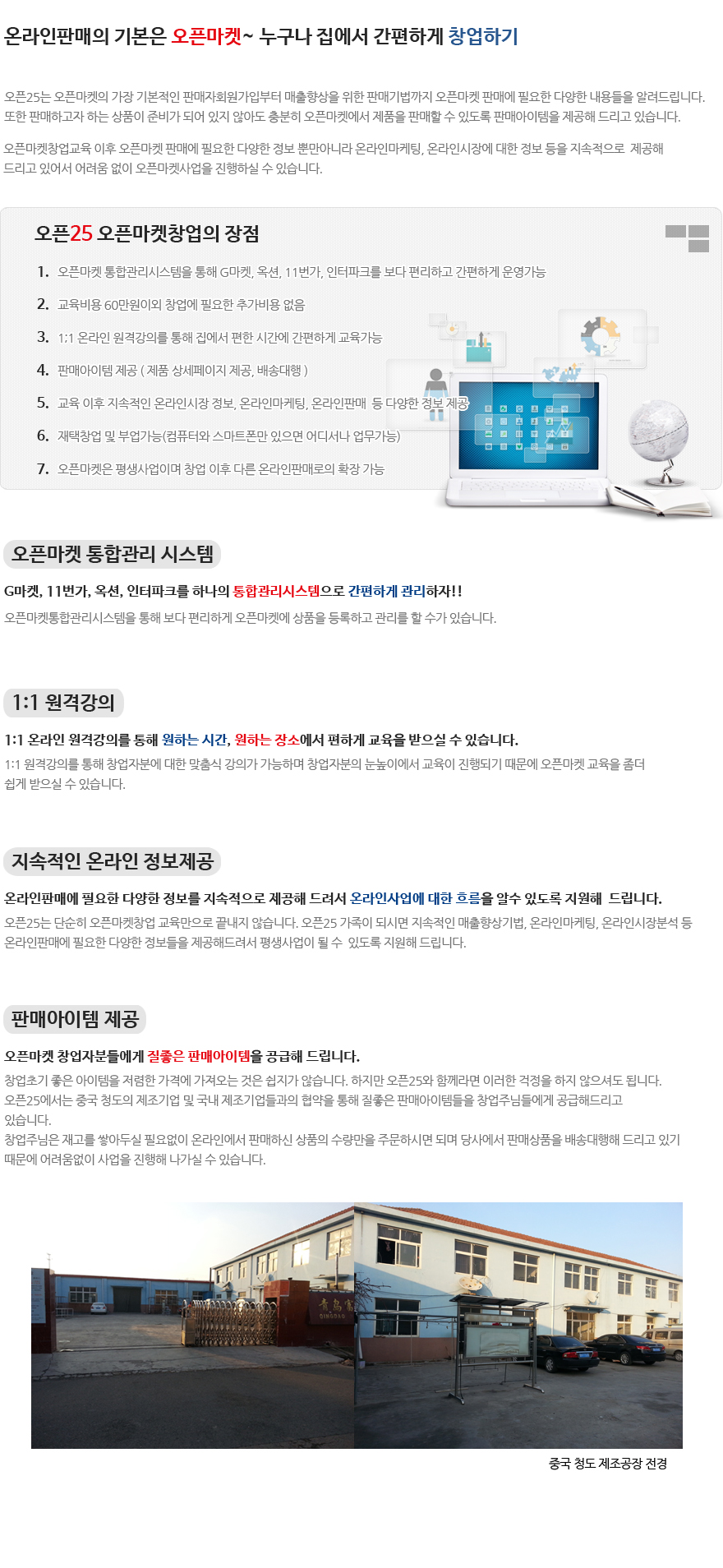 온라인판매의 기본은 오픈마켓~ 누구나 집에서 간편하게 창업하기

오픈25는 오픈마켓의 가장 기본적인 판매자회원가입부터 매출향상을 위한 판매기법까지 오픈마켓 판매에 필요한 다양한 내용들을 알려드립니다. 또한 판매하고자 하는 상품이 준비가 되어 있지 않아도 충분히 오픈마켓에서 제품을 판매할 수 있도록 판매아이템을 제공해 드리고 있습니다.

오픈마켓창업교육 이후 오픈마켓 판매에 필요한 다양한 정보 뿐만아니라 온라인마케팅, 온라인시장에 대한 정보 등을 지속적으로 제공해 드리고 있어서 어려움 없이 오픈마켓사업을 진행하실 수 있습니다.

오픈25 오픈마켓창업의 장점

1. 오픈마켓 통합관리시스템을 통해 G마켓, 옥션, 11번가, 인터파크를 보다 편리하고 간편하게 운영가능
2. 교육비용 60만원이외 창업에 필요한 추가비용 없음
3. 1:1 온라인 원격강의를 통해 집에서 편한 시간에 간편하게 교육가능
4. 판매아이템 제공 ( 제품 상세페이지 제공, 배송대행 )
5. 교육 이후 지속적인 온라인시장 정보, 온라인마케팅, 온라인판매 등 다양한 정보 제공
6. 재택창업 및 부업가능(컴퓨터와 스마트폰만 있으면 어디서나 업무가능)
7. 오픈마켓은 평생사업이며 창업 이후 다른 온라인판매로의 확장 가능

오픈마켓 통합관리 시스템

G마켓, 11번가, 옥션, 인터파크를 하나의 통합관리시스템으로 간편하게 관리하자!!

오픈마켓통합관리시스템을 통해 보다 편리하게 오픈마켓에 상품을 등록하고 관리를 할 수가 있습니다.

1:1 원격강의

1:1 온라인 원격강의를 통해 원하는 시간, 원하는 장소에서 편하게 교육을 받으실 수 있습니다.

1:1 원격강의를 통해 창업자분에 대한 맞춤식 강의가 가능하며 창업자분의 눈높이에서 교육이 진행되기 때문에 오픈마켓 교육을 좀더 쉽게 받으실 수 있습니다.

지속적인 온라인 정보제공

온라인판매에 필요한 다양한 정보를 지속적으로 제공해 드려서 온라인사업에 대한 흐름을 알수 있도록 지원해 드립니다.

오픈25는 단순히 오픈마켓창업 교육만으로 끝내지 않습니다. 오픈25 가족이 되시면 지속적인 매출향상기법, 온라인마케팅, 온라인시장분석 등 온라인판매에 필요한 다양한 정보들을 제공해드려서 평생사업이 될 수 있도록 지원해 드립니다.

판매아이템 제공

오픈마켓 창업자분들에게 질좋은 판매아이템을 공급해 드립니다.

창업초기 좋은 아이템을 저렴한 가격에 가져오는 것은 쉽지가 않습니다. 하지만 오픈25와 함께라면 이러한 걱정을 하지 않으셔도 됩니다.
오픈25에서는 중국 청도의 제조기업 및 국내 제조기업들과의 협약을 통해 질좋은 판매아이템들을 창업주님들에게 공급해드리고 있습니다.
창업주님은 재고를 쌓아두실 필요없이 온라인에서 판매하신 상품의 수량만을 주문하시면 되며 당사에서 판매상품을 배송대행해 드리고 있기 때문에 어려움없이 사업을 진행해 나가실 수 있습니다.

중국 청도 제조공장 전경